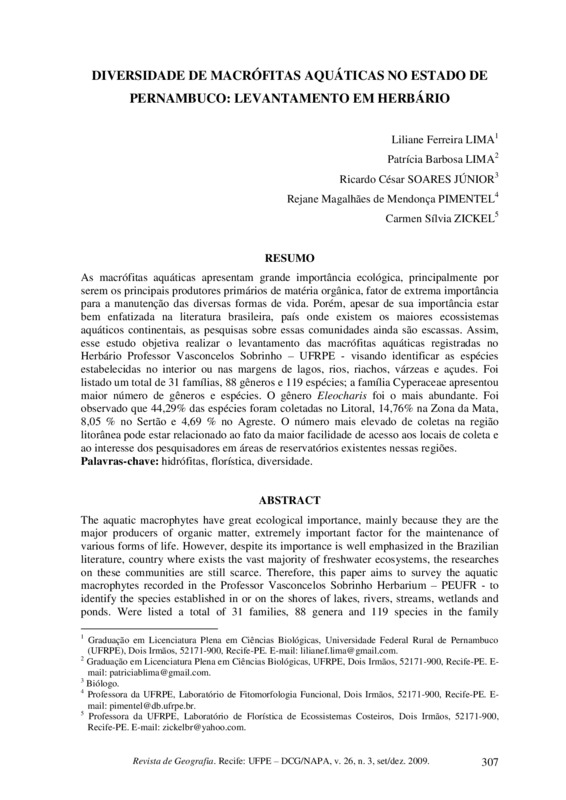 DIVERSIDADE DE MACRÓFITAS AQUÁTICAS NO ESTADO DE PERNAMBUCO: LEVANTAMENTO EM HERBÁRIO

Liliane Ferreira LIMA$^1$
Patrícia Barbosa LIMA$^2$
Ricardo César SOARES JÚNIOR$^3$
Rejane Magalhães de Mendonça PIMENTEL$^4$
Carmen Sílvia ZICKEL$^5$

RESUMO

As macrófitas aquáticas apresentam grande importância ecológica, principalmente por serem os principais produtores primários de matéria orgânica, fator de extrema importância para a manutenção das diversas formas de vida. Porém, apesar de sua importância estar bem enfatizada na literatura brasileira, país onde existem os maiores ecossistemas aquáticos continentais, as pesquisas sobre essas comunidades ainda são escassas. Assim, esse estudo objetiva realizar o levantamento das macrófitas aquáticas registradas no Herbário Professor Vasconcelos Sobrinho – UFRPE - visando identificar as espécies estabelecidas no interior ou nas margens de lagos, rios, riachos, várzeas e açudes. Foi listado um total de 31 famílias, 88 gêneros e 119 espécies; a família Cyperaceae apresentou maior número de gêneros e espécies. O gênero Eleocharis foi o mais abundante. Foi observado que 44,29% das espécies foram coletadas no Litoral, 14,76% na Zona da Mata, 8,05 % no Sertão e 4,69 % no Agreste. O número mais elevado de coletas na região litorânea pode estar relacionado ao fato da maior facilidade de acesso aos locais de coleta e ao interesse dos pesquisadores em áreas de reservatórios existentes nessas regiões.
Palavras-chave: hidrófitas, florística, diversidade.

ABSTRACT

The aquatic macrophytes have great ecological importance, mainly because they are the major producers of organic matter, extremely important factor for the maintenance of various forms of life. However, despite its importance is well emphasized in the Brazilian literature, country where exists the vast majority of freshwater ecosystems, the researches on these communities are still scarce. Therefore, this paper aims to survey the aquatic macrophytes recorded in the Professor Vasconcelos Sobrinho Herbarium – PEUFR - to identify the species established in or on the shores of lakes, rivers, streams, wetlands and ponds. Were listed a total of 31 families, 88 genera and 119 species in the family

$^1$ Graduação em Licenciatura Plena em Ciências Biológicas, Universidade Federal Rural de Pernambuco (UFRPE), Dois Irmãos, 52171-900, Recife-PE. E-mail: lilianef.lima@gmail.com.
$^2$ Graduação em Licenciatura Plena em Ciências Biológicas, UFRPE, Dois Irmãos, 52171-900, Recife-PE. E-mail: patriciablima@gmail.com.
$^3$ Biólogo.
$^4$ Professora da UFRPE, Laboratório de Fitomorfologia Funcional, Dois Irmãos, 52171-900, Recife-PE. E-mail: pimentel@db.ufrpe.br.
$^5$ Professora da UFRPE, Laboratório de Florística de Ecossistemas Costeiros, Dois Irmãos, 52171-900, Recife-PE. E-mail: zickelbr@yahoo.com.

Revista de Geografia. Recife: UFPE – DCG/NAPA, v. 26, n. 3, set/dez. 2009. 307